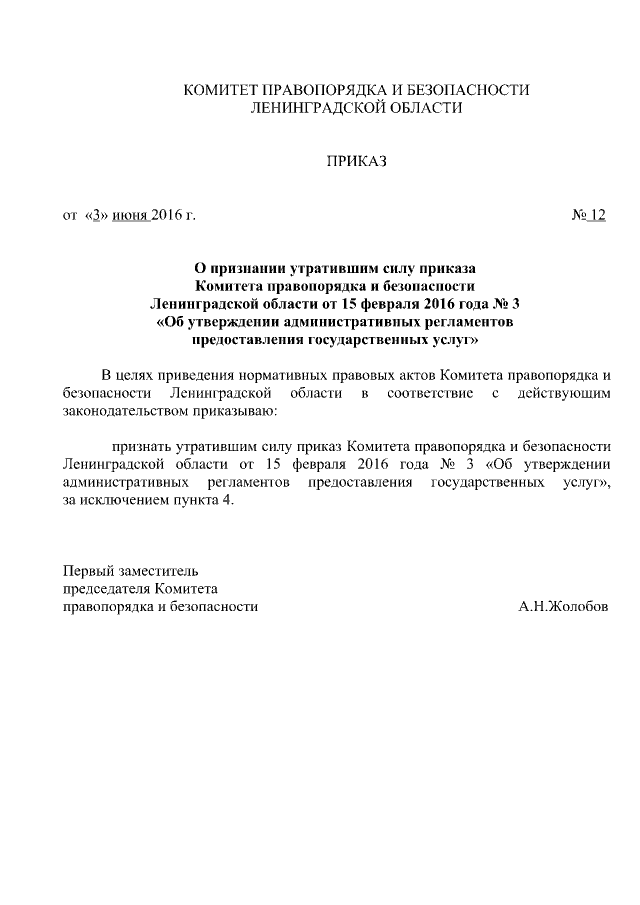 КОМИТЕТ ПРАВОПОРЯДКА И БЕЗОПАСНОСТИ
ЛЕНИНГРАДСКОЙ ОБЛАСТИ

ПРИКАЗ

от «3» июня 2016 г. № 12

О признании утратившим силу приказа
Комитета правопорядка и безопасности
Ленинградской области от 15 февраля 2016 года № 3
«Об утверждении административных регламентов
предоставления государственных услуг»

В целях приведения нормативных правовых актов Комитета правопорядка и безопасности Ленинградской области в соответствие с действующим законодательством приказываю:

признать утратившим силу приказ Комитета правопорядка и безопасности Ленинградской области от 15 февраля 2016 года № 3 «Об утверждении административных регламентов предоставления государственных услуг», за исключением пункта 4.

Первый заместитель
председателя Комитета
правопорядка и безопасности А.Н.Жолобов